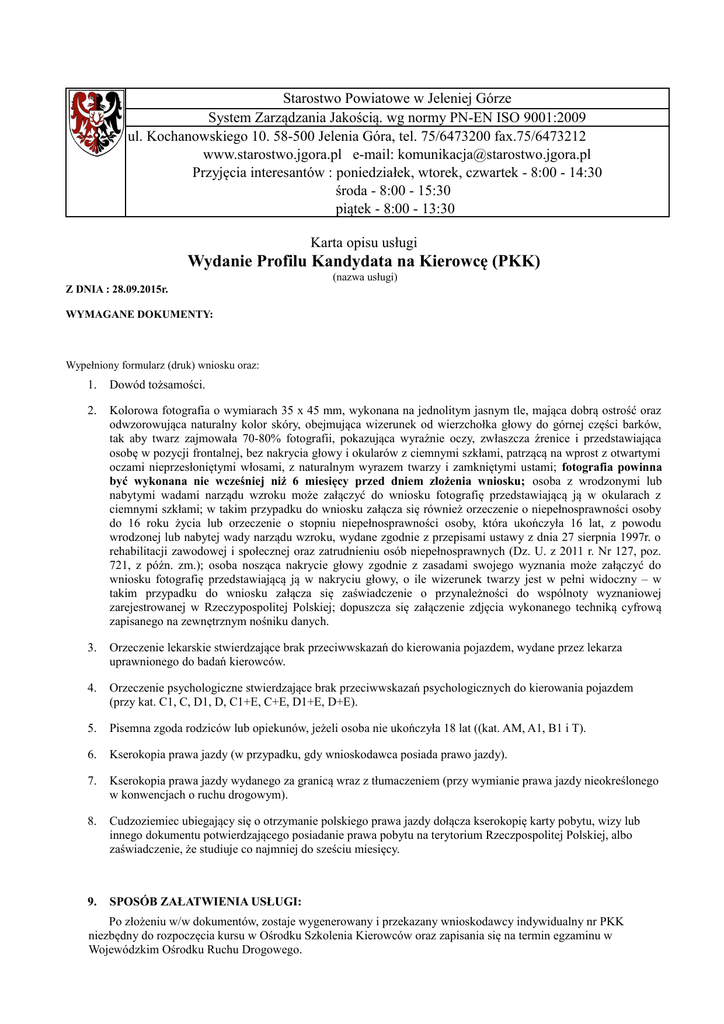 Starostwo Powiatowe w Jeleniej Górze
System Zarządzania Jakością. wg normy PN-EN ISO 9001:2009
ul. Kochanowskiego 10. 58-500 Jelenia Góra, tel. 75/6473200 fax.75/6473212
www.starostwo.jgora.pl e-mail: komunikacja@starostwo.jgora.pl
Przyjęcia interesantów : poniedziałek, wtorek, czwartek - 8:00 - 14:30
środa - 8:00 - 15:30
piątek - 8:00 - 13:30

Karta opisu usługi
Wydanie Profilu Kandydata na Kierowcę (PKK)
(nazwa usługi)

Z DNIA : 28.09.2015r.

WYMAGANE DOKUMENTY:

Wypełniony formularz (druk) wniosku oraz:

1. Dowód tożsamości.

2. Kolorowa fotografia o wymiarach 35 x 45 mm, wykonana na jednolitym jasnym tle, mająca dobrą ostrość oraz odwzorowująca naturalny kolor skóry, obejmująca wizerunek od wierzchołka głowy do górnej części barków, tak aby twarz zajmowała 70-80% fotografii, pokazująca wyraźnie oczy, zwłaszcza źrenice i przedstawiająca osobę w pozycji frontalnej, bez nakrycia głowy i okularów z ciemnymi szkłami, patrzącą na wprost z otwartymi oczami nieprzesłoniętymi włosami, z naturalnym wyrazem twarzy i zamkniętymi ustami; fotografia powinna być wykonana nie wcześniej niż 6 miesięcy przed dniem złożenia wniosku; osoba z wrodzonymi lub nabytymi wadami narządu wzroku może załączyć do wniosku fotografię przedstawiającą ją w okularach z ciemnymi szkłami; w takim przypadku do wniosku załącza się również orzeczenie o niepełnosprawności osoby do 16 roku życia lub orzeczenie o stopniu niepełnosprawności osoby, która ukończyła 16 lat, z powodu wrodzonej lub nabytej wady narządu wzroku, wydane zgodnie z przepisami ustawy z dnia 27 sierpnia 1997r. o rehabilitacji zawodowej i społecznej oraz zatrudnieniu osób niepełnosprawnych (Dz. U. z 2011 r. Nr 127, poz. 721, z późn. zm.); osoba nosząca nakrycie głowy zgodnie z zasadami swojego wyznania może załączyć do wniosku fotografię przedstawiającą ją w nakryciu głowy, o ile wizerunek twarzy jest w pełni widoczny – w takim przypadku do wniosku załącza się zaświadczenie o przynależności do wspólnoty wyznaniowej zarejestrowanej w Rzeczypospolitej Polskiej; dopuszcza się załączenie zdjęcia wykonanego techniką cyfrową zapisanego na zewnętrznym nośniku danych.

3. Orzeczenie lekarskie stwierdzające brak przeciwwskazań do kierowania pojazdem, wydane przez lekarza uprawnionego do badań kierowców.

4. Orzeczenie psychologiczne stwierdzające brak przeciwwskazań psychologicznych do kierowania pojazdem (przy kat. C1, C, D1, D, C1+E, C+E, D1+E, D+E).

5. Pisemna zgoda rodziców lub opiekunów, jeżeli osoba nie ukończyła 18 lat ((kat. AM, A1, B1 i T).

6. Kserokopia prawa jazdy (w przypadku, gdy wnioskodawca posiada prawo jazdy).

7. Kserokopia prawa jazdy wydanego za granicą wraz z tłumaczeniem (przy wymianie prawa jazdy nieokreślonego w konwencjach o ruchu drogowym).

8. Cudzoziemiec ubiegający się o otrzymanie polskiego prawa jazdy dołącza kserokopię karty pobytu, wizy lub innego dokumentu potwierdzającego posiadanie prawa pobytu na terytorium Rzeczpospolitej Polskiej, albo zaświadczenie, że studiuje co najmniej do sześciu miesięcy.

9. SPOSÓB ZAŁATWIENIA USŁUGI:
Po złożeniu w/w dokumentów, zostaje wygenerowany i przekazany wnioskodawcy indywidualny nr PKK niezbędny do rozpoczęcia kursu w Ośrodku Szkolenia Kierowców oraz zapisania się na termin egzaminu w Wojewódzkim Ośrodku Ruchu Drogowego.